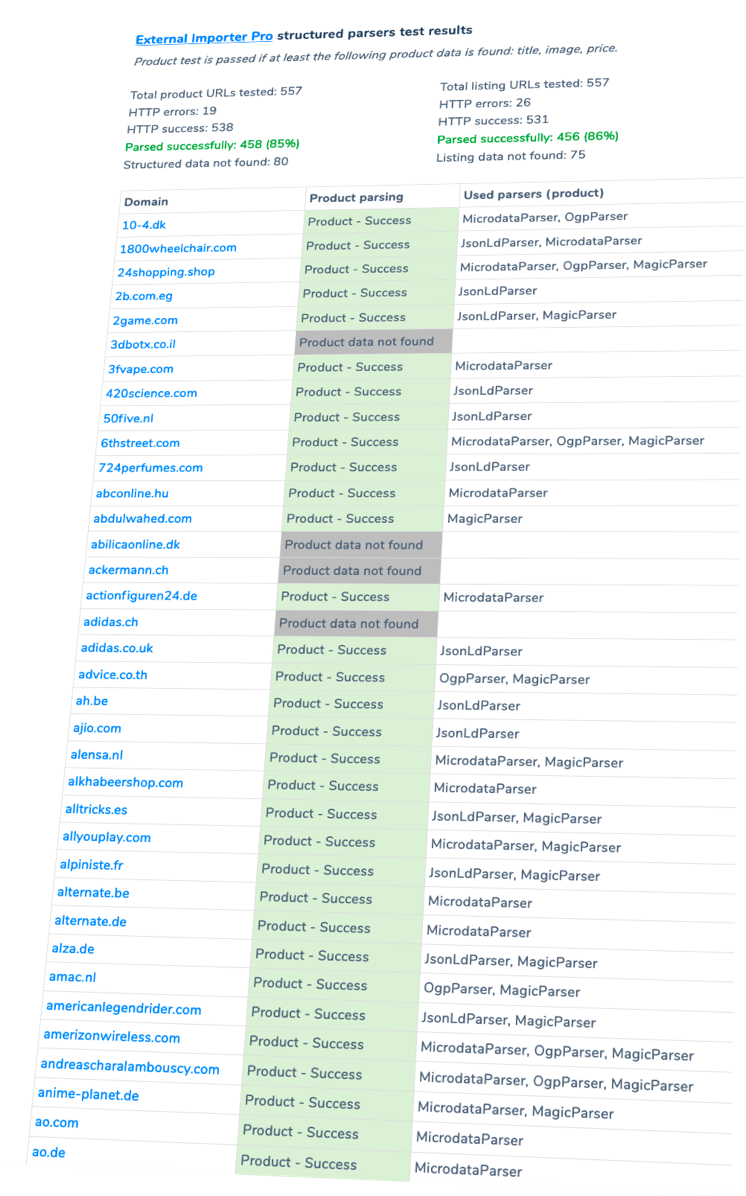 External Importer Pro structured parsers test results

Product test is passed if at least the following product data is found: title, image, price.

Total product URLs tested: 557
HTTP errors: 19
HTTP success: 538
Parsed successfully: 458 (85%)
Structured data not found: 80

Total listing URLs tested: 557
HTTP errors: 26
HTTP success: 531
Parsed successfully: 456 (86%)
Listing data not found: 75

| Domain | Product parsing | Used parsers (product) |
|---|---|---|
| 10-4.dk | Product - Success | MicrodataParser, OgpParser |
| 1800wheelchair.com | Product - Success | JsonLdParser, MicrodataParser |
| 24shopping.shop | Product - Success | MicrodataParser, OgpParser, MagicParser |
| 2b.com.eg | Product - Success | JsonLdParser |
| 2game.com | Product - Success | JsonLdParser, MagicParser |
| 3dbotx.co.il | Product data not found | |
| 3fvape.com | Product - Success | MicrodataParser |
| 420science.com | Product - Success | JsonLdParser |
| 50five.nl | Product - Success | JsonLdParser |
| 6thstreet.com | Product - Success | MicrodataParser, OgpParser, MagicParser |
| 724perfumes.com | Product - Success | JsonLdParser |
| abconline.hu | Product - Success | MicrodataParser |
| abdulwahed.com | Product - Success | MagicParser |
| abilicaonline.dk | Product data not found | |
| ackermann.ch | Product data not found | |
| actionfiguren24.de | Product - Success | MicrodataParser |
| adidas.ch | Product data not found | |
| adidas.co.uk | Product - Success | JsonLdParser |
| advice.co.th | Product - Success | OgpParser, MagicParser |
| ah.be | Product - Success | JsonLdParser |
| ajio.com | Product - Success | JsonLdParser |
| alensa.nl | Product - Success | MicrodataParser, MagicParser |
| alkhabeershop.com | Product - Success | MicrodataParser |
| alltricks.es | Product - Success | JsonLdParser, MagicParser |
| allyouplay.com | Product - Success | MicrodataParser, MagicParser |
| alpiniste.fr | Product - Success | JsonLdParser, MagicParser |
| alternate.be | Product - Success | MicrodataParser |
| alternate.de | Product - Success | MicrodataParser |
| alza.de | Product - Success | JsonLdParser, MagicParser |
| amac.nl | Product - Success | OgpParser, MagicParser |
| americanlegendrider.com | Product - Success | JsonLdParser, MagicParser |
| amerizonwireless.com | Product - Success | MicrodataParser, OgpParser, MagicParser |
| andreascharalambouscy.com | Product - Success | MicrodataParser, OgpParser, MagicParser |
| anime-planet.de | Product - Success | MicrodataParser, MagicParser |
| ao.com | Product - Success | MicrodataParser |
| ao.de | Product - Success | MicrodataParser |